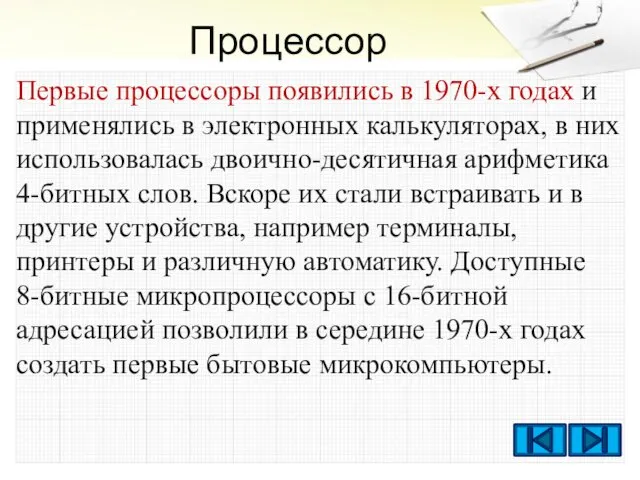 Процессор

Первые процессоры появились в 1970-х годах и применялись в электронных калькуляторах, в них использовалась двоично-десятичная арифметика 4-битных слов. Вскоре их стали встраивать и в другие устройства, например терминалы, принтеры и различную автоматику. Доступные 8-битные микропроцессоры с 16-битной адресацией позволили в середине 1970-х годах создать первые бытовые микрокомпьютеры.